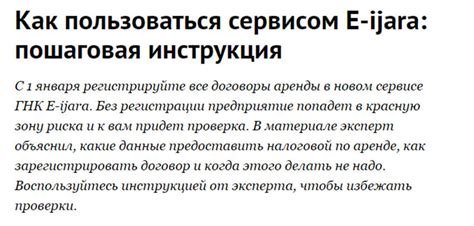 Как пользоваться сервисом E-ijara: пошаговая инструкция

С 1 января регистрируйте все договоры аренды в новом сервисе ГНК E-ijara. Без регистрации предприятие попадет в красную зону риска и к вам придет проверка. В материале эксперт объяснил, какие данные предоставить налоговой по аренде, как зарегистрировать договор и когда этого делать не надо. Воспользуйтесь инструкцией от эксперта, чтобы избежать проверки.